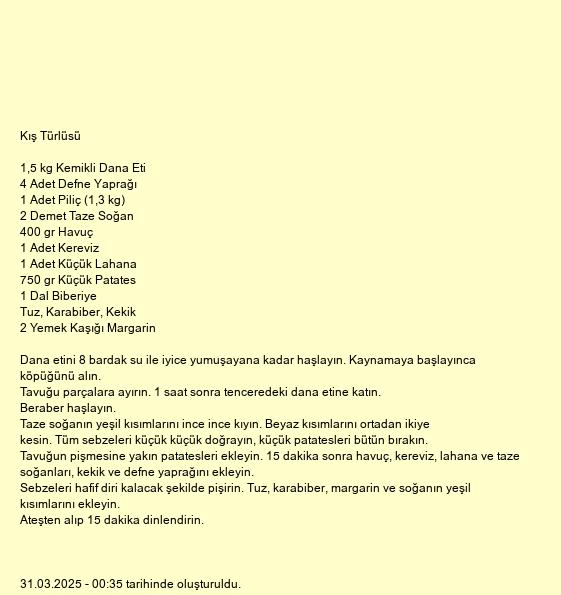 Kış Türlüsü

1,5 kg Kemikli Dana Eti
4 Adet Defne Yaprağı
1 Adet Piliç (1,3 kg)
2 Demet Taze Soğan
400 gr Havuç
1 Adet Kereviz
1 Adet Küçük Lahana
750 gr Küçük Patates
1 Dal Biberiye
Tuz, Karabiber, Kekik
2 Yemek Kaşığı Margarin

Dana etini 8 bardak su ile iyice yumuşayana kadar haşlayın. Kaynamaya başlayınca köpüğünü alın.
Tavuğu parçalara ayırın. 1 saat sonra tenceredeki dana etine katın.
Beraber haşlayın.
Taze soğanın yeşil kısımlarını ince ince kıyın. Beyaz kısımlarını ortadan ikiye kesin. Tüm sebzeleri küçük küçük doğrayın, küçük patatesleri bütün bırakın.
Tavuğun pişmesine yakın patatesleri ekleyin. 15 dakika sonra havuç, kereviz, lahana ve taze soğanları, kekik ve defne yaprağını ekleyin.
Sebzeleri hafif diri kalacak şekilde pişirin. Tuz, karabiber, margarin ve soğanın yeşil kısımlarını ekleyin.
Ateşten alıp 15 dakika dinlendirin.

31.03.2025 - 00:35 tarihinde oluşturuldu.